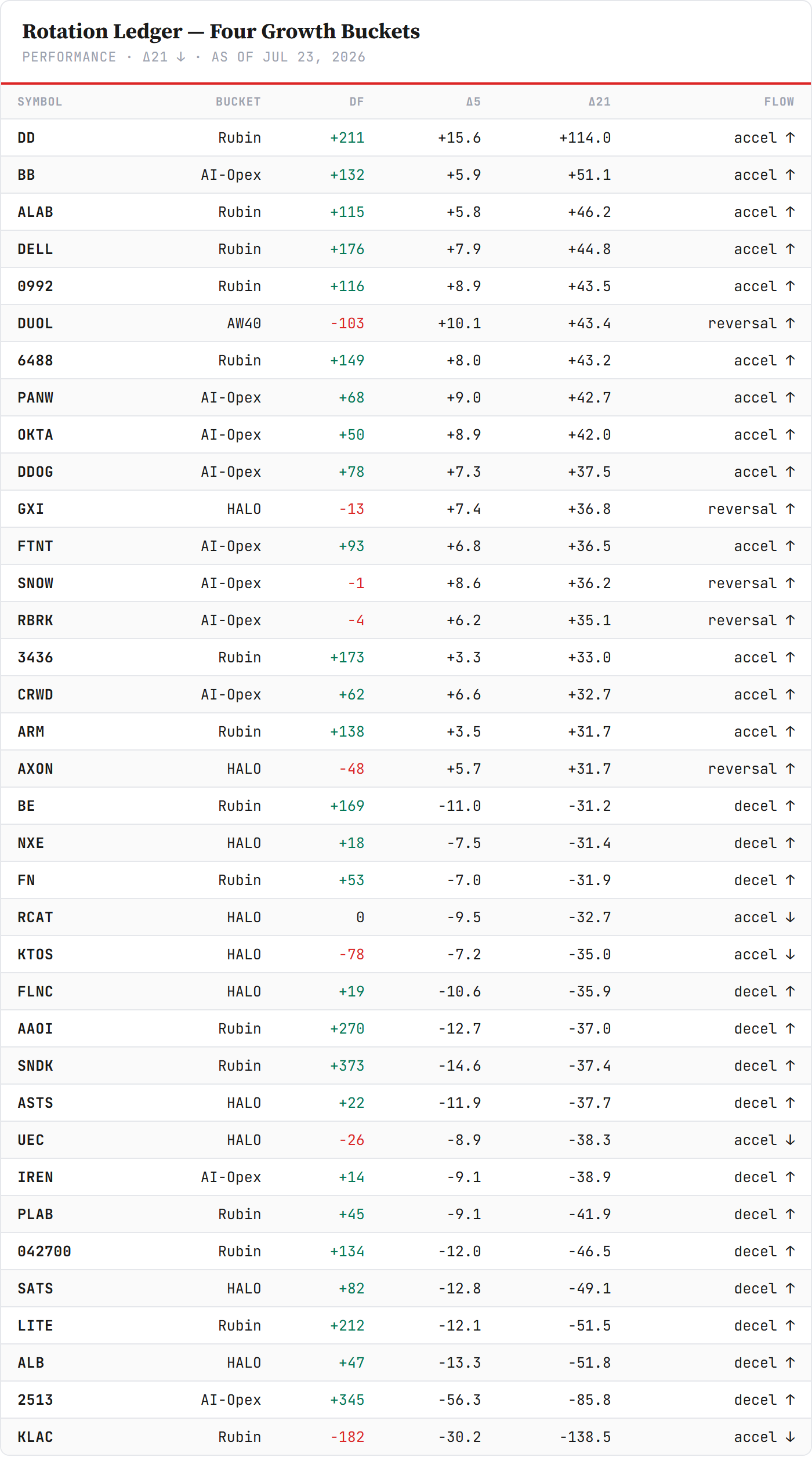 Rotation Ledger — Four Growth Buckets
PERFORMANCE · Δ21 ↓ · AS OF JUL 23, 2026

| SYMBOL | BUCKET | DF | Δ5 | Δ21 | FLOW |
|---|---|---|---|---|---|
| DD | Rubin | +211 | +15.6 | +114.0 | accel ↑ |
| BB | AI-Opex | +132 | +5.9 | +51.1 | accel ↑ |
| ALAB | Rubin | +115 | +5.8 | +46.2 | accel ↑ |
| DELL | Rubin | +176 | +7.9 | +44.8 | accel ↑ |
| 0992 | Rubin | +116 | +8.9 | +43.5 | accel ↑ |
| DUOL | AW40 | -103 | +10.1 | +43.4 | reversal ↑ |
| 6488 | Rubin | +149 | +8.0 | +43.2 | accel ↑ |
| PANW | AI-Opex | +68 | +9.0 | +42.7 | accel ↑ |
| OKTA | AI-Opex | +50 | +8.9 | +42.0 | accel ↑ |
| DDOG | AI-Opex | +78 | +7.3 | +37.5 | accel ↑ |
| GXI | HALO | -13 | +7.4 | +36.8 | reversal ↑ |
| FTNT | AI-Opex | +93 | +6.8 | +36.5 | accel ↑ |
| SNOW | AI-Opex | -1 | +8.6 | +36.2 | reversal ↑ |
| RBRK | AI-Opex | -4 | +6.2 | +35.1 | reversal ↑ |
| 3436 | Rubin | +173 | +3.3 | +33.0 | accel ↑ |
| CRWD | AI-Opex | +62 | +6.6 | +32.7 | accel ↑ |
| ARM | Rubin | +138 | +3.5 | +31.7 | accel ↑ |
| AXON | HALO | -48 | +5.7 | +31.7 | reversal ↑ |
| BE | Rubin | +169 | -11.0 | -31.2 | decel ↑ |
| NXE | HALO | +18 | -7.5 | -31.4 | decel ↑ |
| FN | Rubin | +53 | -7.0 | -31.9 | decel ↑ |
| RCAT | HALO | 0 | -9.5 | -32.7 | accel ↓ |
| KTOS | HALO | -78 | -7.2 | -35.0 | accel ↓ |
| FLNC | HALO | +19 | -10.6 | -35.9 | decel ↑ |
| AAOI | Rubin | +270 | -12.7 | -37.0 | decel ↑ |
| SNDK | Rubin | +373 | -14.6 | -37.4 | decel ↑ |
| ASTS | HALO | +22 | -11.9 | -37.7 | decel ↑ |
| UEC | HALO | -26 | -8.9 | -38.3 | accel ↓ |
| IREN | AI-Opex | +14 | -9.1 | -38.9 | decel ↑ |
| PLAB | Rubin | +45 | -9.1 | -41.9 | decel ↑ |
| 042700 | Rubin | +134 | -12.0 | -46.5 | decel ↑ |
| SATS | HALO | +82 | -12.8 | -49.1 | decel ↑ |
| LITE | Rubin | +212 | -12.1 | -51.5 | decel ↑ |
| ALB | HALO | +47 | -13.3 | -51.8 | decel ↑ |
| 2513 | AI-Opex | +345 | -56.3 | -85.8 | decel ↑ |
| KLAC | Rubin | -182 | -30.2 | -138.5 | accel ↓ |